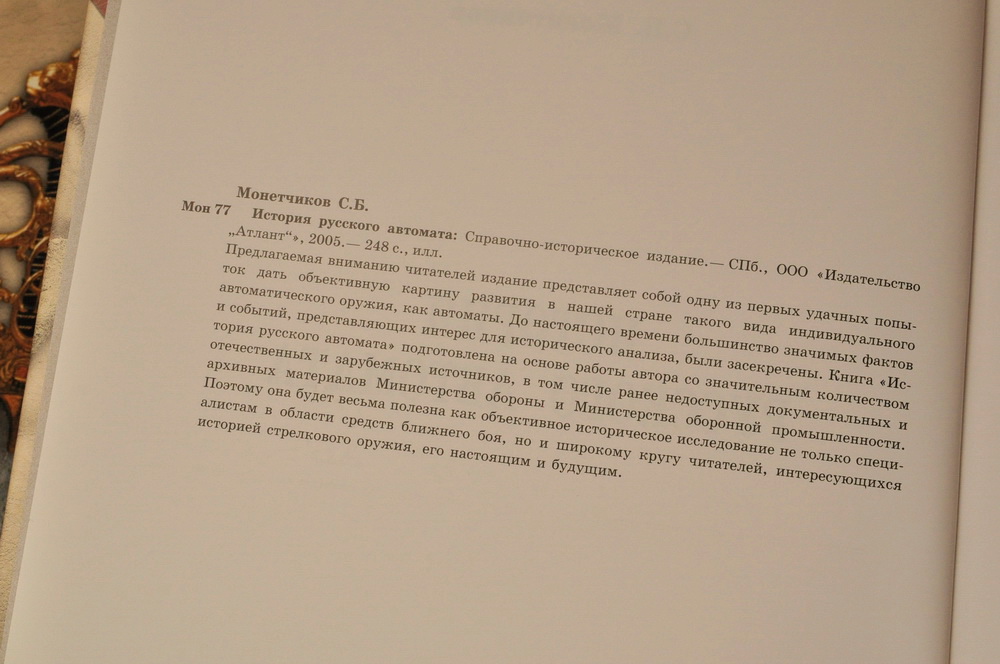 Монетчиков С.Б.

Мон 77 История русского автомата: Справочно-историческое издание.— СПб., ООО «Издательство „Атлант“», 2005.— 248 с., илл.

Предлагаемая вниманию читателей издание представляет собой одну из первых удачных попыток дать объективную картину развития в нашей стране такого вида индивидуального автоматического оружия, как автоматы. До настоящего времени большинство значимых фактов и событий, представляющих интерес для исторического анализа, были засекречены. Книга «История русского автомата» подготовлена на основе работы автора со значительным количеством отечественных и зарубежных источников, в том числе ранее недоступных документальных и архивных материалов Министерства обороны и Министерства оборонной промышленности. Поэтому она будет весьма полезна как объективное историческое исследование не только специалистам в области средств ближнего боя, но и широкому кругу читателей, интересующихся историей стрелкового оружия, его настоящим и будущим.